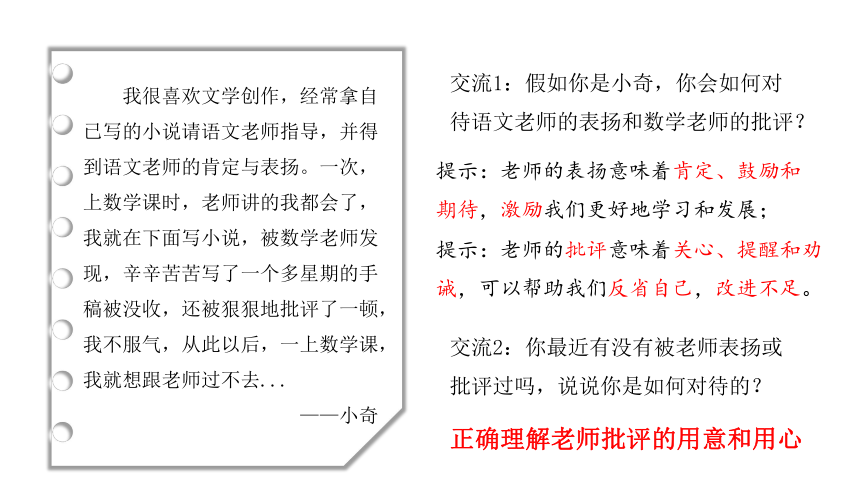 我很喜欢文学创作，经常拿自己写的小说请语文老师指导，并得到语文老师的肯定与表扬。一次，上数学课时，老师讲的我都会了，我就在下面写小说，被数学老师发现，辛辛苦苦写了一个多星期的手稿被没收，还被狠狠地批评了一顿，我不服气，从此以后，一上数学课，我就想跟老师过不去...

——小奇

交流1：假如你是小奇，你会如何对待语文老师的表扬和数学老师的批评？

提示：老师的表扬意味着肯定、鼓励和期待，激励我们更好地学习和发展；

提示：老师的批评意味着关心、提醒和劝诫，可以帮助我们反省自己，改进不足。

交流2：你最近有没有被老师表扬或批评过吗，说说你是如何对待的？

正确理解老师批评的用意和用心